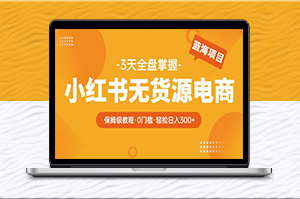 蓝海项目

-3天全盘掌握-

小红书无货源电商

保姆级教程·0门槛·轻松日入300+